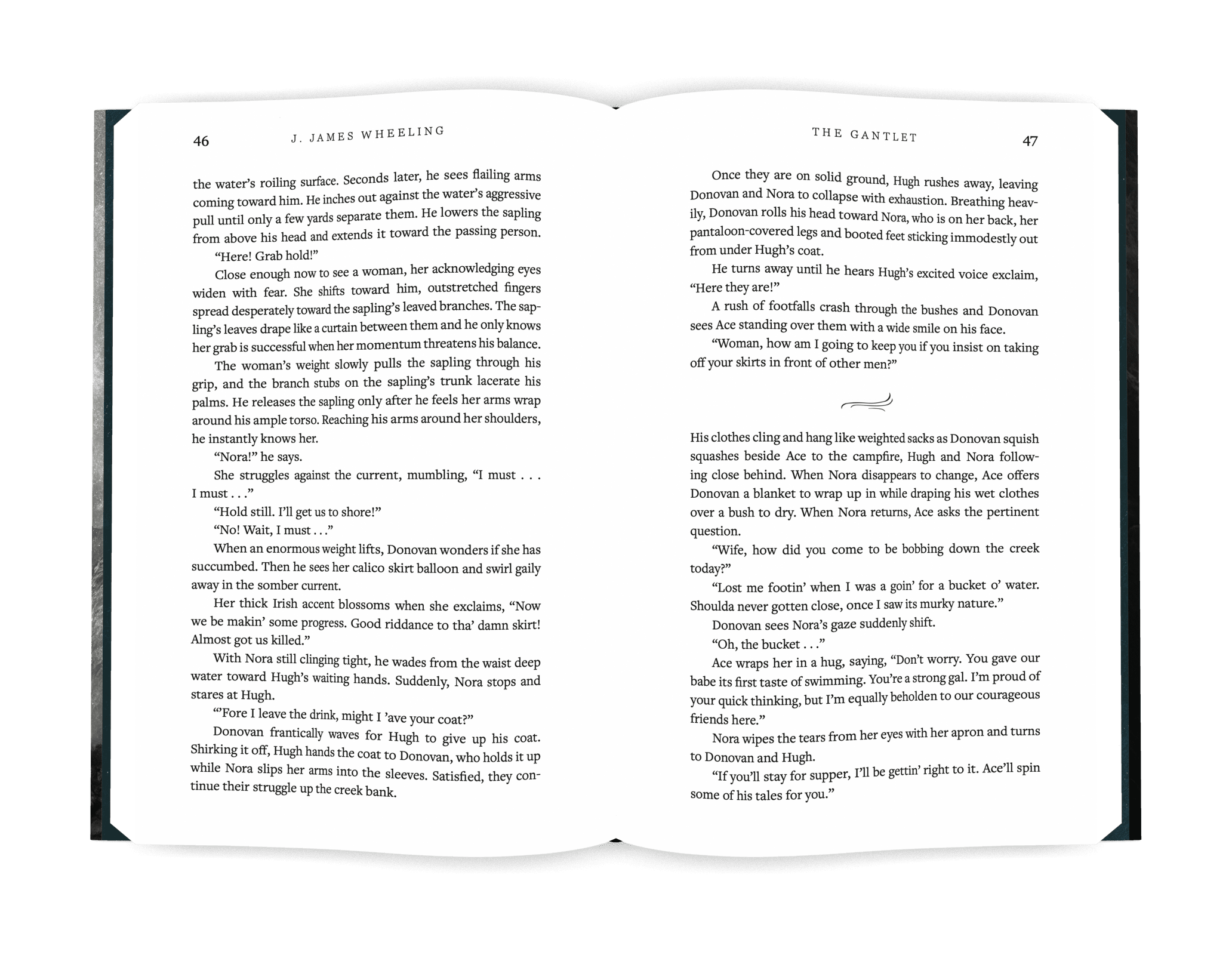 46 J. JAMES WHEELING

the water's roiling surface. Seconds later, he sees flailing arms coming toward him. He inches out against the water's aggressive pull until only a few yards separate them. He lowers the sapling from above his head and extends it toward the passing person.

"Here! Grab hold!"

Close enough now to see a woman, her acknowledging eyes widen with fear. She shifts toward him, outstretched fingers spread desperately toward the sapling's leaved branches. The sapling's leaves drape like a curtain between them and he only knows her grab is successful when her momentum threatens his balance.

The woman's weight slowly pulls the sapling through his grip, and the branch stubs on the sapling's trunk lacerate his palms. He releases the sapling only after he feels her arms wrap around his ample torso. Reaching his arms around her shoulders, he instantly knows her.

"Nora!" he says.

She struggles against the current, mumbling, "I must . . . I must . . ."

"Hold still. I'll get us to shore!"

"No! Wait, I must . . ."

When an enormous weight lifts, Donovan wonders if she has succumbed. Then he sees her calico skirt balloon and swirl gaily away in the somber current.

Her thick Irish accent blossoms when she exclaims, "Now we be makin' some progress. Good riddance to tha' damn skirt! Almost got us killed."

With Nora still clinging tight, he wades from the waist deep water toward Hugh's waiting hands. Suddenly, Nora stops and stares at Hugh.

"'Fore I leave the drink, might I 'ave your coat?"

Donovan frantically waves for Hugh to give up his coat. Shirking it off, Hugh hands the coat to Donovan, who holds it up while Nora slips her arms into the sleeves. Satisfied, they continue their struggle up the creek bank.

THE GANTLET 47

Once they are on solid ground, Hugh rushes away, leaving Donovan and Nora to collapse with exhaustion. Breathing heavily, Donovan rolls his head toward Nora, who is on her back, her pantaloon-covered legs and booted feet sticking immodestly out from under Hugh's coat.

He turns away until he hears Hugh's excited voice exclaim, "Here they are!"

A rush of footfalls crash through the bushes and Donovan sees Ace standing over them with a wide smile on his face.

"Woman, how am I going to keep you if you insist on taking off your skirts in front of other men?"

His clothes cling and hang like weighted sacks as Donovan squish squashes beside Ace to the campfire, Hugh and Nora following close behind. When Nora disappears to change, Ace offers Donovan a blanket to wrap up in while draping his wet clothes over a bush to dry. When Nora returns, Ace asks the pertinent question.

"Wife, how did you come to be bobbing down the creek today?"

"Lost me footin' when I was a goin' for a bucket o' water. Shoulda never gotten close, once I saw its murky nature."

Donovan sees Nora's gaze suddenly shift.

"Oh, the bucket . . ."

Ace wraps her in a hug, saying, "Don't worry. You gave our babe its first taste of swimming. You're a strong gal. I'm proud of your quick thinking, but I'm equally beholden to our courageous friends here."

Nora wipes the tears from her eyes with her apron and turns to Donovan and Hugh.

"If you'll stay for supper, I'll be gettin' right to it. Ace'll spin some of his tales for you."